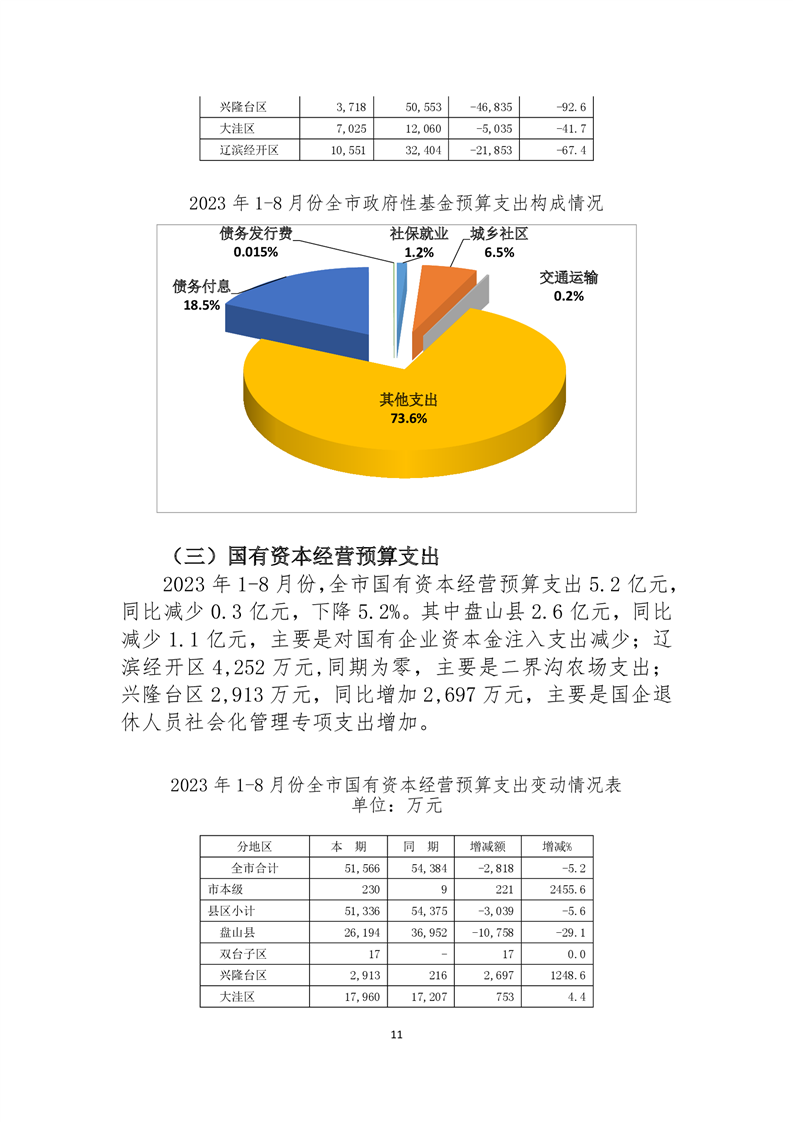 | 兴隆台区 | 3,718 | 50,553 | -46,835 | -92.6 |
|---|---|---|---|---|
| 大洼区 | 7,025 | 12,060 | -5,035 | -41.7 |
| 辽滨经开区 | 10,551 | 32,404 | -21,853 | -67.4 |

2023 年 1-8 月份全市政府性基金预算支出构成情况

债务发行费 0.015%
社保就业 1.2%
城乡社区 6.5%
交通运输 0.2%
债务付息 18.5%
其他支出 73.6%

（三）国有资本经营预算支出

2023 年 1-8 月份，全市国有资本经营预算支出 5.2 亿元，同比减少 0.3 亿元，下降 5.2%。其中盘山县 2.6 亿元，同比减少 1.1 亿元，主要是对国有企业资本金注入支出减少；辽滨经开区 4,252 万元，同期为零，主要是二界沟农场支出；兴隆台区 2,913 万元，同比增加 2,697 万元，主要是国企退休人员社会化管理专项支出增加。

2023 年 1-8 月份全市国有资本经营预算支出变动情况表
单位：万元

| 分地区 | 本 期 | 同 期 | 增减额 | 增减% |
|---|---|---|---|---|
| 全市合计 | 51,566 | 54,384 | -2,818 | -5.2 |
| 市本级 | 230 | 9 | 221 | 2455.6 |
| 县区小计 | 51,336 | 54,375 | -3,039 | -5.6 |
| 盘山县 | 26,194 | 36,952 | -10,758 | -29.1 |
| 双台子区 | 17 | - | 17 | 0.0 |
| 兴隆台区 | 2,913 | 216 | 2,697 | 1248.6 |
| 大洼区 | 17,960 | 17,207 | 753 | 4.4 |

11